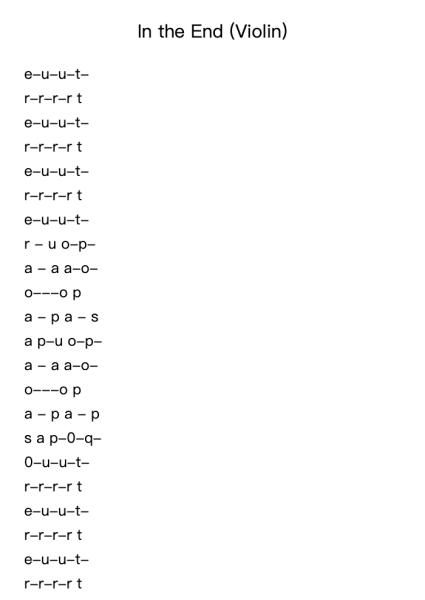 In the End (Violin)

e–u–u–t–
r–r–r–r t
e–u–u–t–
r–r–r–r t
e–u–u–t–
r–r–r–r t
e–u–u–t–
r – u o–p–
a – a a–o–
o–––o p
a – p a – s
a p–u o–p–
a – a a–o–
o–––o p
a – p a – p
s a p–0–q–
0–u–u–t–
r–r–r–r t
e–u–u–t–
r–r–r–r t
e–u–u–t–
r–r–r–r t